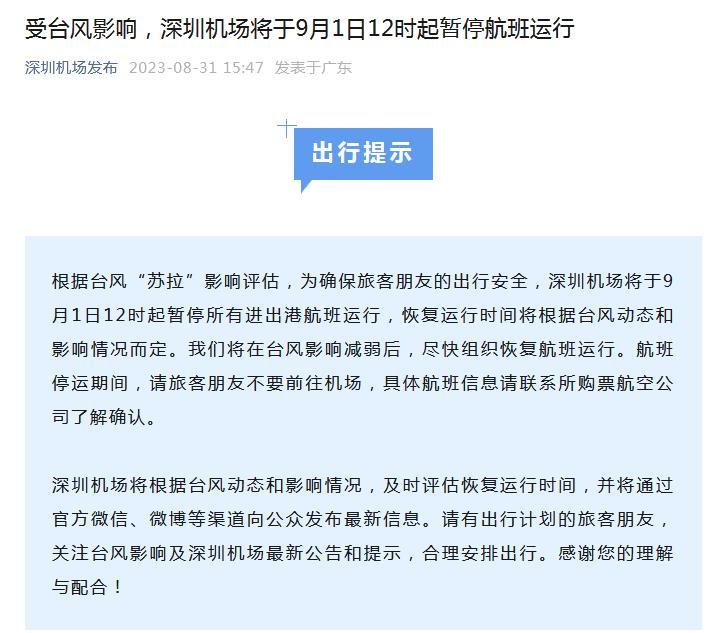 受台风影响，深圳机场将于9月1日12时起暂停航班运行

深圳机场发布 2023-08-31 15:47 发表于广东

出行提示

根据台风“苏拉”影响评估，为确保旅客朋友的出行安全，深圳机场将于9月1日12时起暂停所有进出港航班运行，恢复运行时间将根据台风动态和影响情况而定。我们将在台风影响减弱后，尽快组织恢复航班运行。航班停运期间，请旅客朋友不要前往机场，具体航班信息请联系所购票航空公司了解确认。

深圳机场将根据台风动态和影响情况，及时评估恢复运行时间，并将通过官方微信、微博等渠道向公众发布最新信息。请有出行计划的旅客朋友，关注台风影响及深圳机场最新公告和提示，合理安排出行。感谢您的理解与配合！